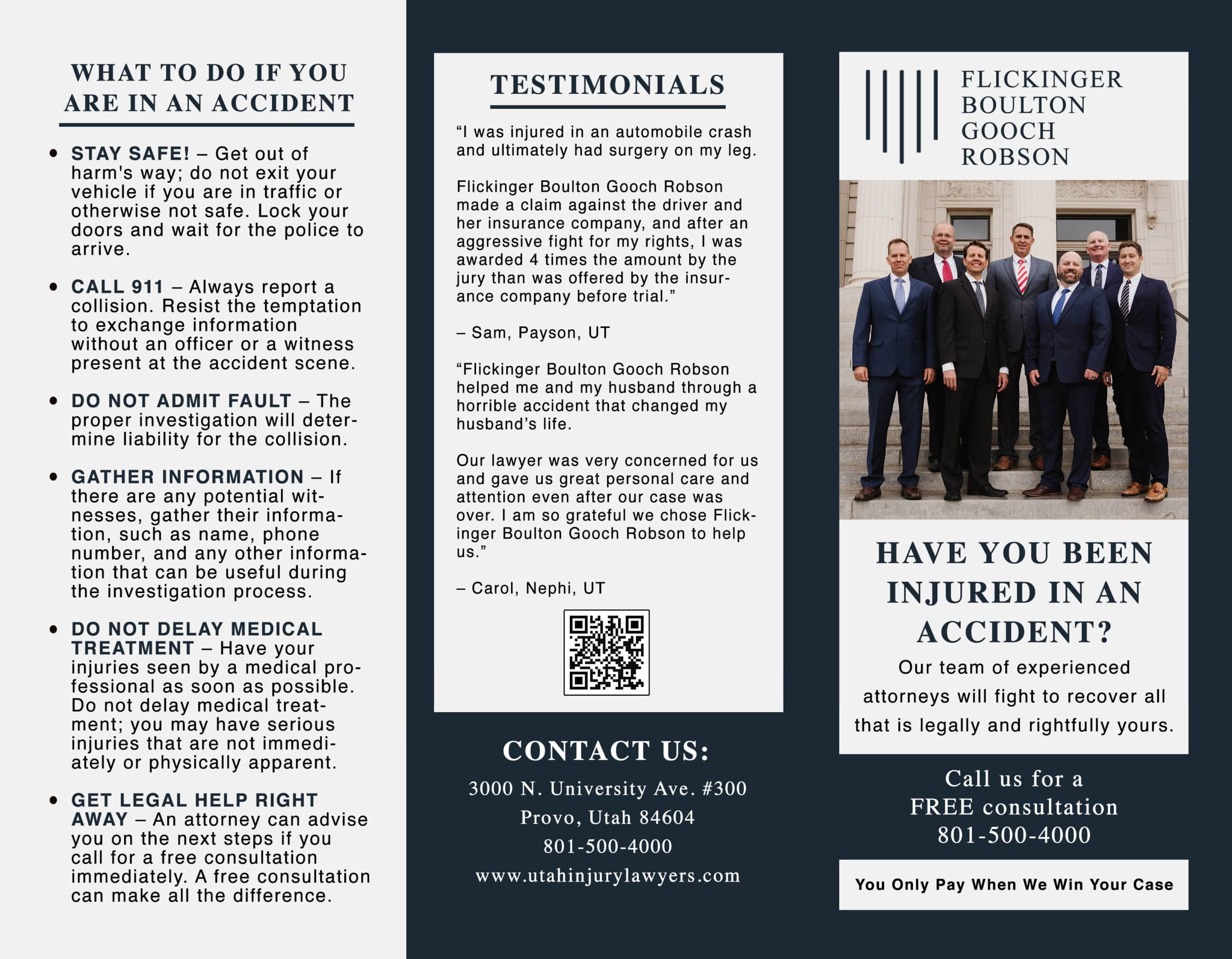 WHAT TO DO IF YOU ARE IN AN ACCIDENT

• STAY SAFE! – Get out of harm's way; do not exit your vehicle if you are in traffic or otherwise not safe. Lock your doors and wait for the police to arrive.

• CALL 911 – Always report a collision. Resist the temptation to exchange information without an officer or a witness present at the accident scene.

• DO NOT ADMIT FAULT – The proper investigation will determine liability for the collision.

• GATHER INFORMATION – If there are any potential witnesses, gather their information, such as name, phone number, and any other information that can be useful during the investigation process.

• DO NOT DELAY MEDICAL TREATMENT – Have your injuries seen by a medical professional as soon as possible. Do not delay medical treatment; you may have serious injuries that are not immediately or physically apparent.

• GET LEGAL HELP RIGHT AWAY – An attorney can advise you on the next steps if you call for a free consultation immediately. A free consultation can make all the difference.

TESTIMONIALS

“I was injured in an automobile crash and ultimately had surgery on my leg.

Flickinger Boulton Gooch Robson made a claim against the driver and her insurance company, and after an aggressive fight for my rights, I was awarded 4 times the amount by the jury than was offered by the insurance company before trial.”

– Sam, Payson, UT

“Flickinger Boulton Gooch Robson helped me and my husband through a horrible accident that changed my husband’s life.

Our lawyer was very concerned for us and gave us great personal care and attention even after our case was over. I am so grateful we chose Flickinger Boulton Gooch Robson to help us.”

– Carol, Nephi, UT

CONTACT US:

3000 N. University Ave. #300
Provo, Utah 84604
801-500-4000
www.utahinjurylawyers.com

FLICKINGER
BOULTON
GOOCH
ROBSON

HAVE YOU BEEN INJURED IN AN ACCIDENT?

Our team of experienced attorneys will fight to recover all that is legally and rightfully yours.

Call us for a FREE consultation
801-500-4000

You Only Pay When We Win Your Case